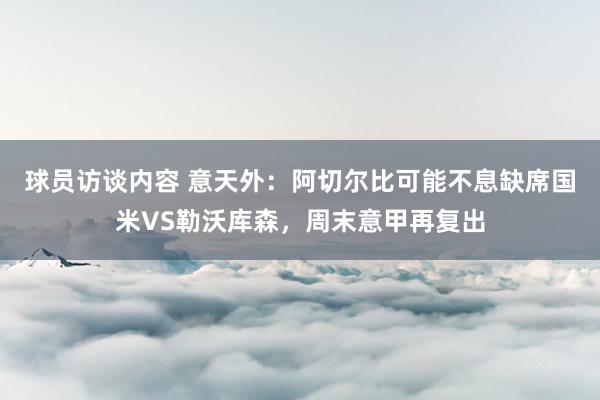 球员访谈内容 意天外：阿切尔比可能不息缺席国米VS勒沃库森，周末意甲再复出